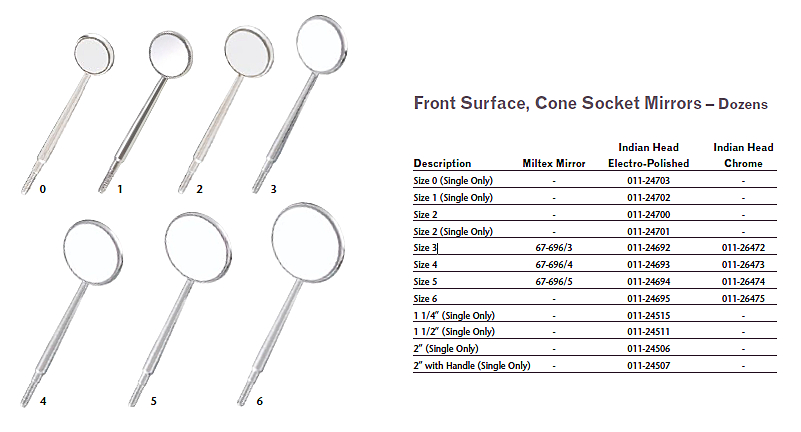 0
1
2
3
4
5
6

Front Surface, Cone Socket Mirrors – Dozens

| Description | Miltex Mirror | Indian Head Electro-Polished | Indian Head Chrome |
|---|---|---|---|
| Size 0 (Single Only) | - | 011-24703 | - |
| Size 1 (Single Only) | - | 011-24702 | - |
| Size 2 | - | 011-24700 | - |
| Size 2 (Single Only) | - | 011-24701 | - |
| Size 3 | 67-696/3 | 011-24692 | 011-26472 |
| Size 4 | 67-696/4 | 011-24693 | 011-26473 |
| Size 5 | 67-696/5 | 011-24694 | 011-26474 |
| Size 6 | - | 011-24695 | 011-26475 |
| 1 1/4" (Single Only) | - | 011-24515 | - |
| 1 1/2" (Single Only) | - | 011-24511 | - |
| 2" (Single Only) | - | 011-24506 | - |
| 2" with Handle (Single Only) | - | 011-24507 | - |